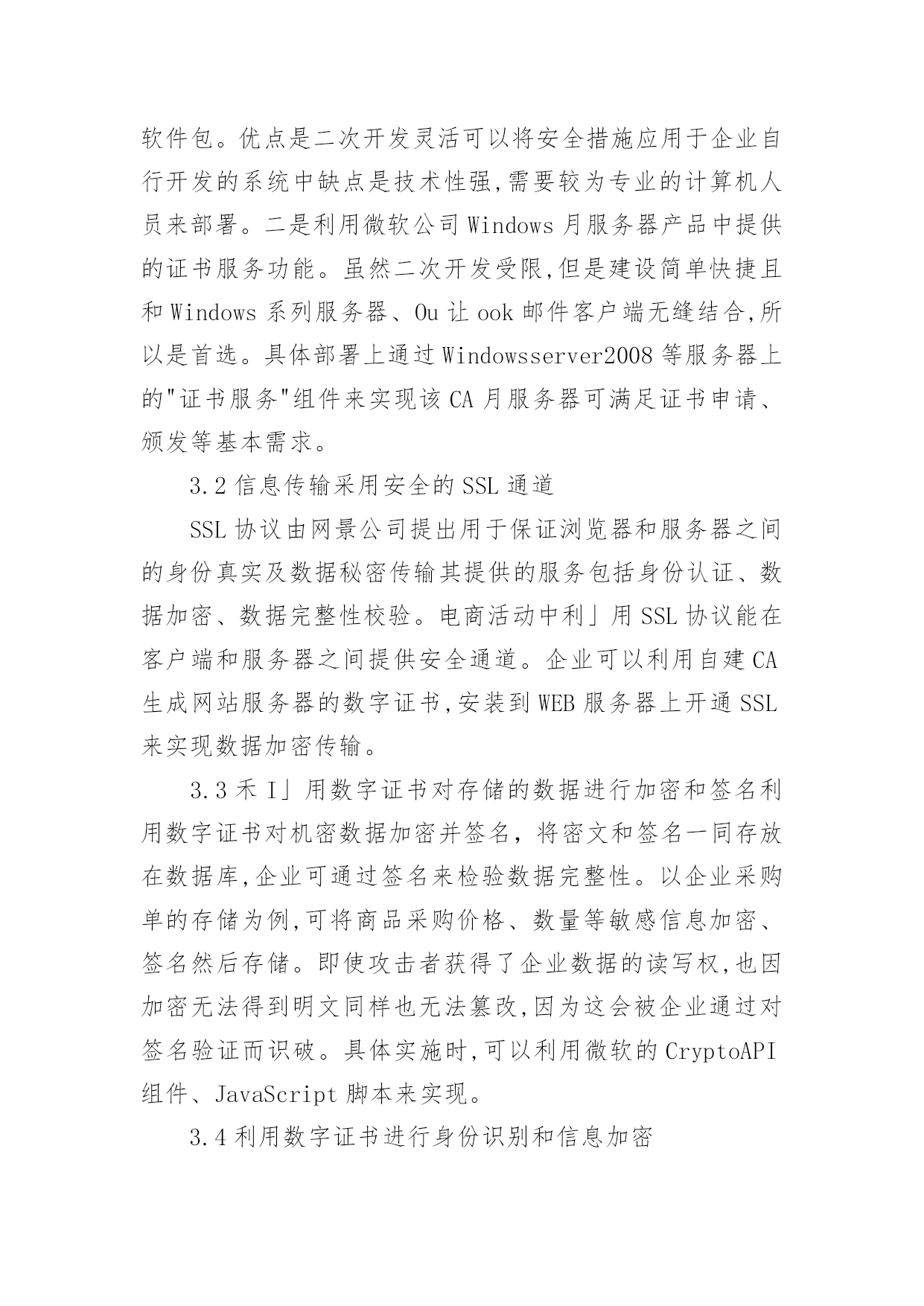 软件包。优点是二次开发灵活可以将安全措施应用于企业自行开发的系统中缺点是技术性强,需要较为专业的计算机人员来部署。二是利用微软公司 Windows 月服务器产品中提供的证书服务功能。虽然二次开发受限,但是建设简单快捷且和 Windows 系列服务器、Ou 让 ook 邮件客户端无缝结合,所以是首选。具体部署上通过 Windowsserver2008 等服务器上的"证书服务"组件来实现该 CA 月服务器可满足证书申请、颁发等基本需求。

3.2 信息传输采用安全的 SSL 通道

SSL 协议由网景公司提出用于保证浏览器和服务器之间的身份真实及数据秘密传输其提供的服务包括身份认证、数据加密、数据完整性校验。电商活动中利」用 SSL 协议能在客户端和服务器之间提供安全通道。企业可以利用自建 CA 生成网站服务器的数字证书,安装到 WEB 服务器上开通 SSL 来实现数据加密传输。

3.3 禾 I」用数字证书对存储的数据进行加密和签名利用数字证书对机密数据加密并签名，将密文和签名一同存放在数据库,企业可通过签名来检验数据完整性。以企业采购单的存储为例,可将商品采购价格、数量等敏感信息加密、签名然后存储。即使攻击者获得了企业数据的读写权,也因加密无法得到明文同样也无法篡改,因为这会被企业通过对签名验证而识破。具体实施时,可以利用微软的 CryptoAPI 组件、JavaScript 脚本来实现。

3.4 利用数字证书进行身份识别和信息加密